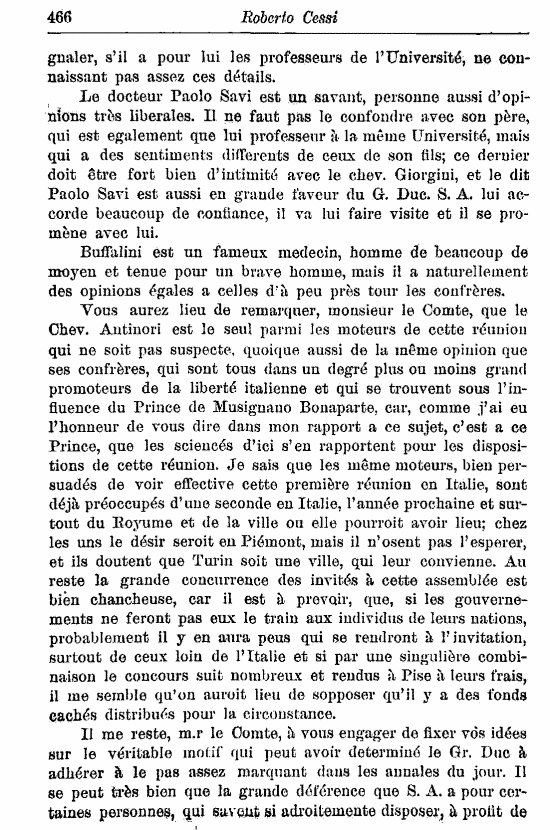 466 Roberto Cessi

gnaler, s'il a pour lui les professeurs de l'Université, ne connaissant pas assez ces détails.

Le docteur Paolo Savi est un savant, personne aussi d'opinions très liberales. Il ne faut pas le confondre avec son père, qui est egalement que lui professeur à la même Université, mais qui a des sentiments differents de ceux de son fils; ce dernier doit être fort bien d'intimité avec le chev. Giorgini, et le dit Paolo Savi est aussi en grande faveur du G. Duc. S. A. lui accorde beaucoup de confiance, il va lui faire visite et il se promène avec lui.

Buffalini est un fameux medecin, homme de beaucoup de moyen et tenue pour un brave homme, mais il a naturellement des opinions égales a celles d'à peu près tour les confrères.

Vous aurez lieu de remarquer, monsieur le Comte, que le Chev. Antinori est le seul parmi les moteurs de cette réunion qui ne soit pas suspecte, quoique aussi de la même opinion que ses confrères, qui sont tous dans un degré plus ou moins grand promoteurs de la liberté italienne et qui se trouvent sous l'influence du Prince de Musignano Bonaparte, car, comme j'ai eu l'honneur de vous dire dans mon rapport a ce sujet, c'est a ce Prince, que les sciencés d'ici s'en rapportent pour les dispositions de cette réunion. Je sais que les même moteurs, bien persuadés de voir effective cette première réunion en Italie, sont déjà préoccupés d'une seconde en Italie, l'année prochaine et surtout du Royume et de la ville ou elle pourroit avoir lieu; chez les uns le désir seroit en Piémont, mais il n'osent pas l'esperer, et ils doutent que Turin soit une ville, qui leur convienne. Au reste la grande concurrence des invités à cette assemblée est bien chancheuse, car il est à prevoir, que, si les gouvernements ne feront pas eux le train aux individus de leurs nations, probablement il y en aura peus qui se rendront à l'invitation, surtout de ceux loin de l'Italie et si par une singulière combinaison le concours suit nombreux et rendus à Pise à leurs frais, il me semble qu'on auroit lieu de sopposer qu'il y a des fonds cachés distribués pour la circonstance.

Il me reste, m.r le Comte, à vous engager de fixer vôs idées sur le véritable motif qui peut avoir determiné le Gr. Duc à adhérer à le pas assez marquant dans les annales du jour. Il se peut très bien que la grande déférence que S. A. a pour certaines personnes, qui savent si adroitemente disposer, à profit de